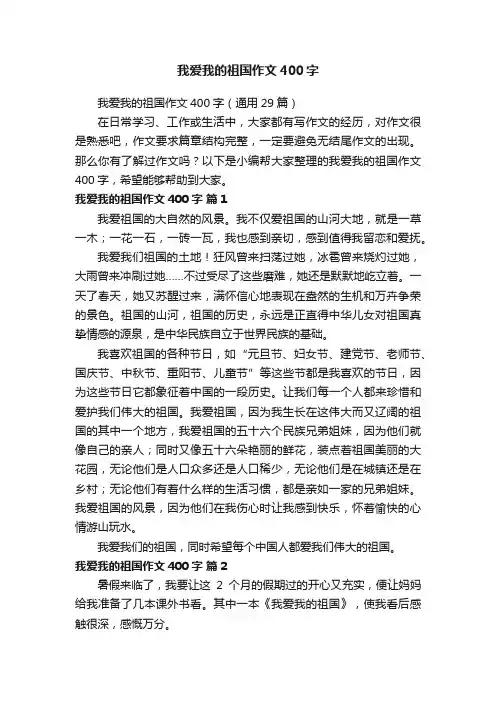 我爱我的祖国作文400字

我爱我的祖国作文400字（通用29篇）

在日常学习、工作或生活中，大家都有写作文的经历，对作文很是熟悉吧，作文要求篇章结构完整，一定要避免无结尾作文的出现。那么你有了解过作文吗？以下是小编帮大家整理的我爱我的祖国作文400字，希望能够帮助到大家。

我爱我的祖国作文400字 篇1

我爱祖国的大自然的风景。我不仅爱祖国的山河大地，就是一草一木；一花一石，一砖一瓦，我也感到亲切，感到值得我留恋和爱抚。

我爱我们祖国的土地！狂风曾来扫荡过她，冰雹曾来烧灼过她，大雨曾来冲刷过她……不过受尽了这些磨难，她还是默默地屹立着。一天了春天，她又苏醒过来，满怀信心地表现在盎然的生机和万卉争荣的景色。祖国的山河，祖国的历史，永远是正直得中华儿女对祖国真挚情感的源泉，是中华民族自立于世界民族的基础。

我喜欢祖国的各种节日，如“元旦节、妇女节、建党节、老师节、国庆节、中秋节、重阳节、儿童节”等这些节都是我喜欢的节日，因为这些节日它都象征着中国的一段历史。让我们每一个人都来珍惜和爱护我们伟大的祖国。我爱祖国，因为我生长在这伟大而又辽阔的祖国的其中一个地方，我爱祖国的五十六个民族兄弟姐妹，因为他们就像自己的亲人；同时又像五十六朵艳丽的鲜花，装点着祖国美丽的大花园，无论他们是人口众多还是人口稀少，无论他们是在城镇还是在乡村；无论他们有着什么样的生活习惯，都是亲如一家的兄弟姐妹。我爱祖国的风景，因为他们在我伤心时让我感到快乐，怀着愉快的心情游山玩水。

我爱我们的祖国，同时希望每个中国人都爱我们伟大的祖国。

我爱我的祖国作文400字 篇2

暑假来临了，我要让这 2 个月的假期过的开心又充实，便让妈妈给我准备了几本课外书看。其中一本《我爱我的祖国》，使我看后感触很深，感慨万分。